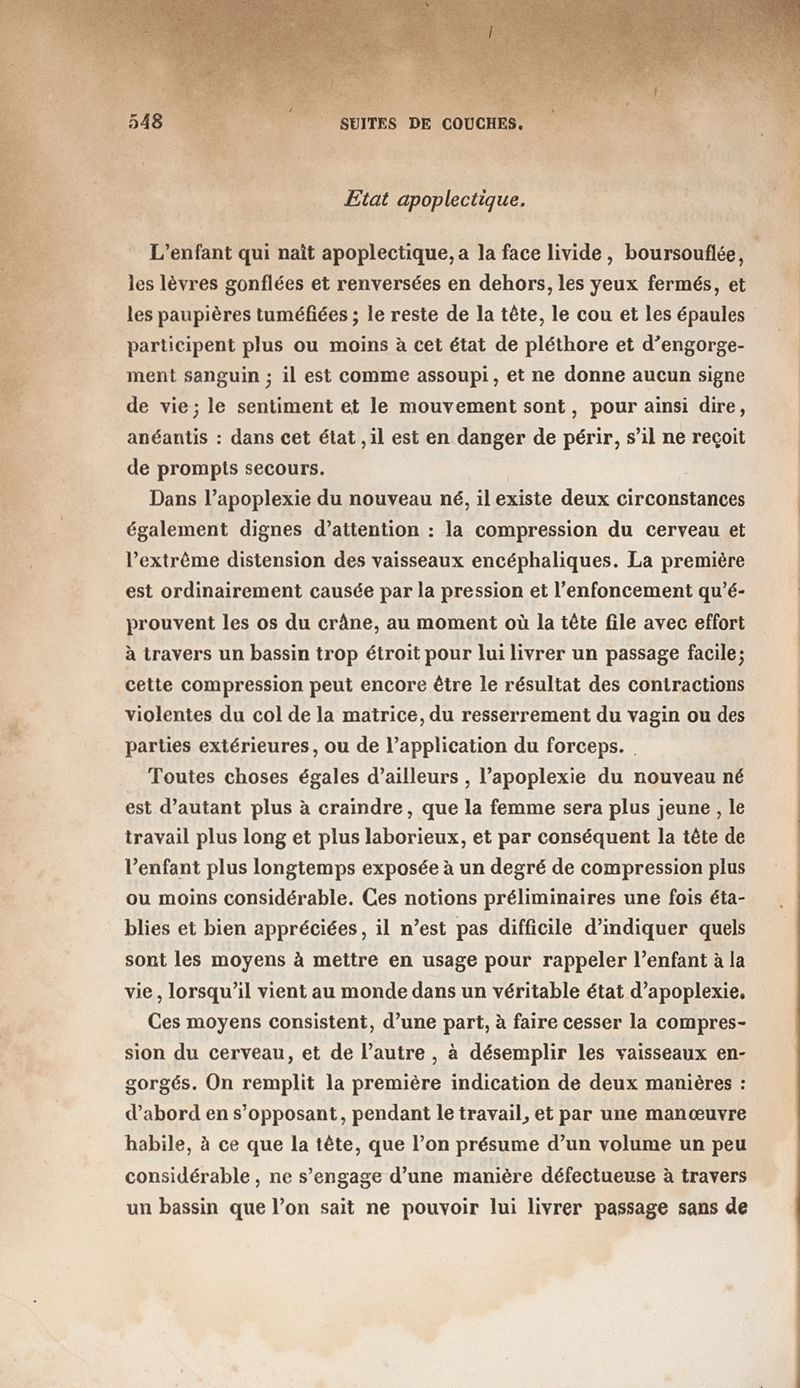 548 SUITES DE COUCHES.

Etat apoplectique.

L'enfant qui naît apoplectique, a la face livide, boursouflée, les lèvres gonflées et renversées en dehors, les yeux fermés, et les paupières tuméfiées; le reste de la tête, le cou et les épaules participent plus ou moins à cet état de pléthore et d'engorgement sanguin; il est comme assoupi, et ne donne aucun signe de vie; le sentiment et le mouvement sont, pour ainsi dire, anéantis : dans cet état, il est en danger de périr, s'il ne reçoit de prompts secours.

Dans l'apoplexie du nouveau né, il existe deux circonstances également dignes d'attention : la compression du cerveau et l'extrême distension des vaisseaux encéphaliques. La première est ordinairement causée par la pression et l'enfoncement qu'éprouvent les os du crâne, au moment où la tête file avec effort à travers un bassin trop étroit pour lui livrer un passage facile; cette compression peut encore être le résultat des contractions violentes du col de la matrice, du resserrement du vagin ou des parties extérieures, ou de l'application du forceps.

Toutes choses égales d'ailleurs, l'apoplexie du nouveau né est d'autant plus à craindre, que la femme sera plus jeune, le travail plus long et plus laborieux, et par conséquent la tête de l'enfant plus longtemps exposée à un degré de compression plus ou moins considérable. Ces notions préliminaires une fois établies et bien appréciées, il n'est pas difficile d'indiquer quels sont les moyens à mettre en usage pour rappeler l'enfant à la vie, lorsqu'il vient au monde dans un véritable état d'apoplexie.

Ces moyens consistent, d'une part, à faire cesser la compression du cerveau, et de l'autre, à désemplir les vaisseaux engorgés. On remplit la première indication de deux manières : d'abord en s'opposant, pendant le travail, et par une manœuvre habile, à ce que la tête, que l'on présume d'un volume un peu considérable, ne s'engage d'une manière défectueuse à travers un bassin que l'on sait ne pouvoir lui livrer passage sans de